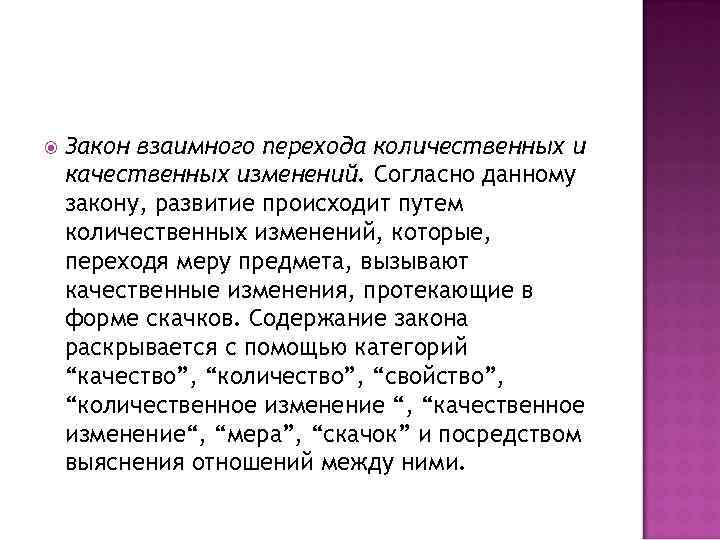 Закон взаимного перехода количественных и качественных изменений. Согласно данному закону, развитие происходит путем количественных изменений, которые, переходя меру предмета, вызывают качественные изменения, протекающие в форме скачков. Содержание закона раскрывается с помощью категорий “качество”, “количество”, “свойство”, “количественное изменение “, “качественное изменение“, “мера”, “скачок” и посредством выяснения отношений между ними.